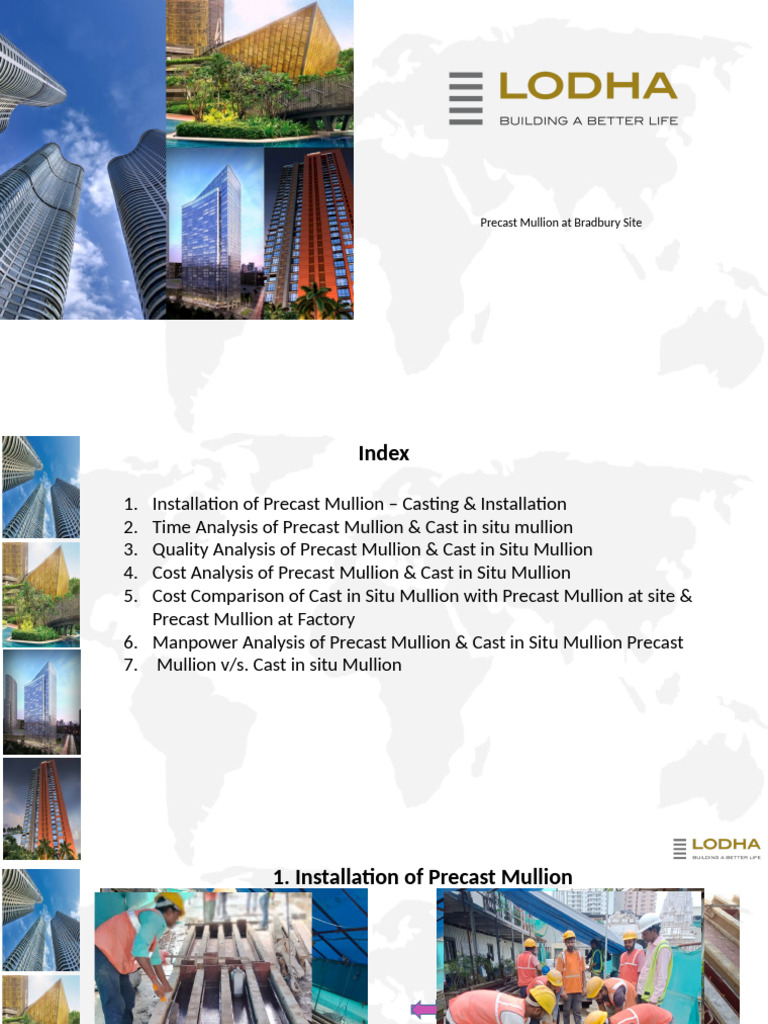 LODHA
BUILDING A BETTER LIFE

Precast Mullion at Bradbury Site

Index

1. Installation of Precast Mullion – Casting & Installation
2. Time Analysis of Precast Mullion & Cast in situ mullion
3. Quality Analysis of Precast Mullion & Cast in Situ Mullion
4. Cost Analysis of Precast Mullion & Cast in Situ Mullion
5. Cost Comparison of Cast in Situ Mullion with Precast Mullion at site & Precast Mullion at Factory
6. Manpower Analysis of Precast Mullion & Cast in Situ Mullion Precast
7. Mullion v/s. Cast in situ Mullion

LODHA
BUILDING A BETTER LIFE

1. Installation of Precast Mullion